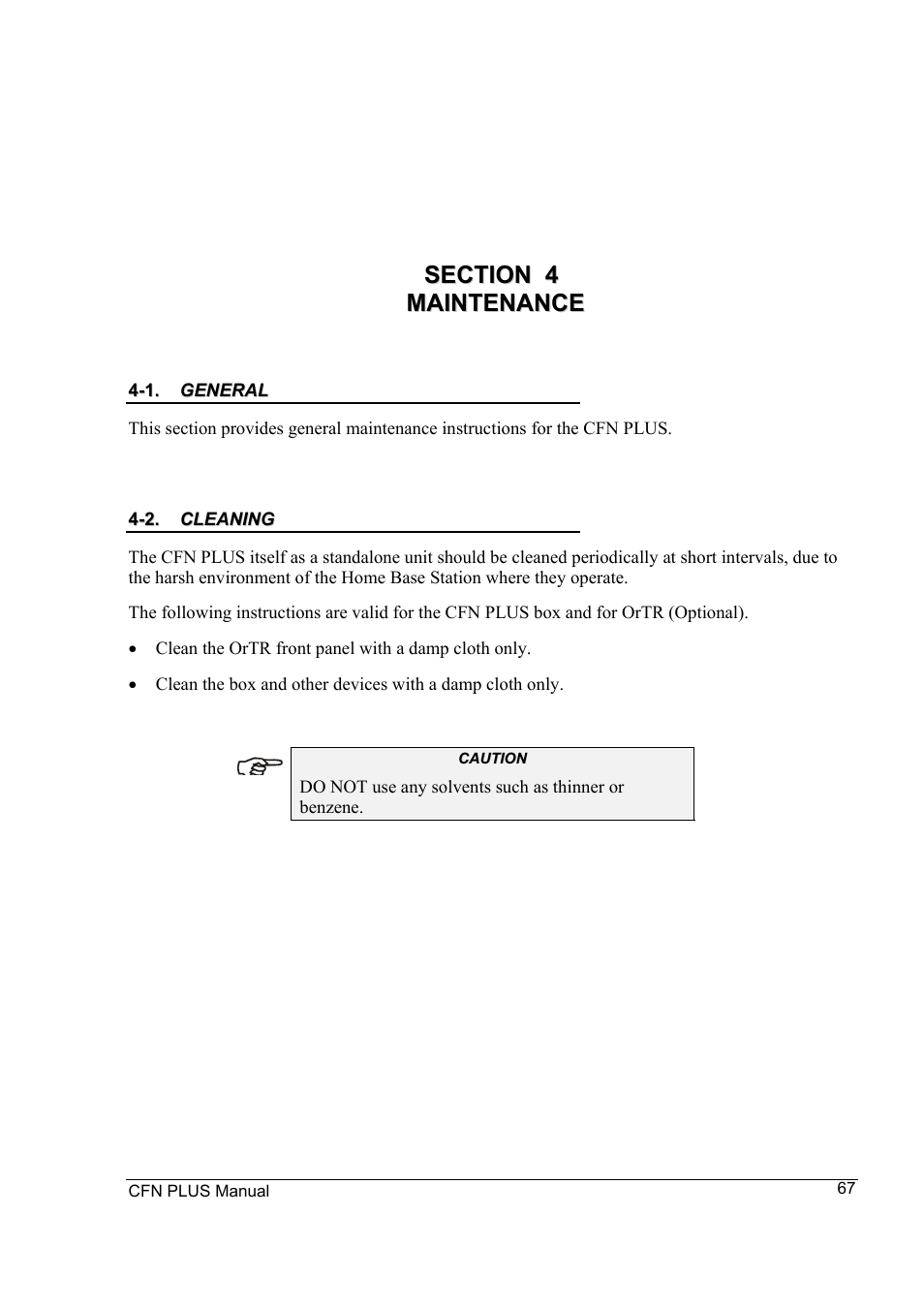 SECTION 4
MAINTENANCE

4-1. GENERAL

This section provides general maintenance instructions for the CFN PLUS.

4-2. CLEANING

The CFN PLUS itself as a standalone unit should be cleaned periodically at short intervals, due to the harsh environment of the Home Base Station where they operate.

The following instructions are valid for the CFN PLUS box and for OrTR (Optional).

• Clean the OrTR front panel with a damp cloth only.

• Clean the box and other devices with a damp cloth only.

CAUTION

DO NOT use any solvents such as thinner or benzene.

CFN PLUS Manual

67